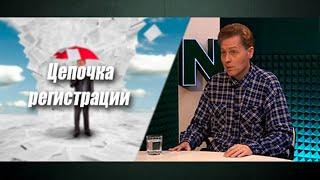 Цепочка регистрации

N